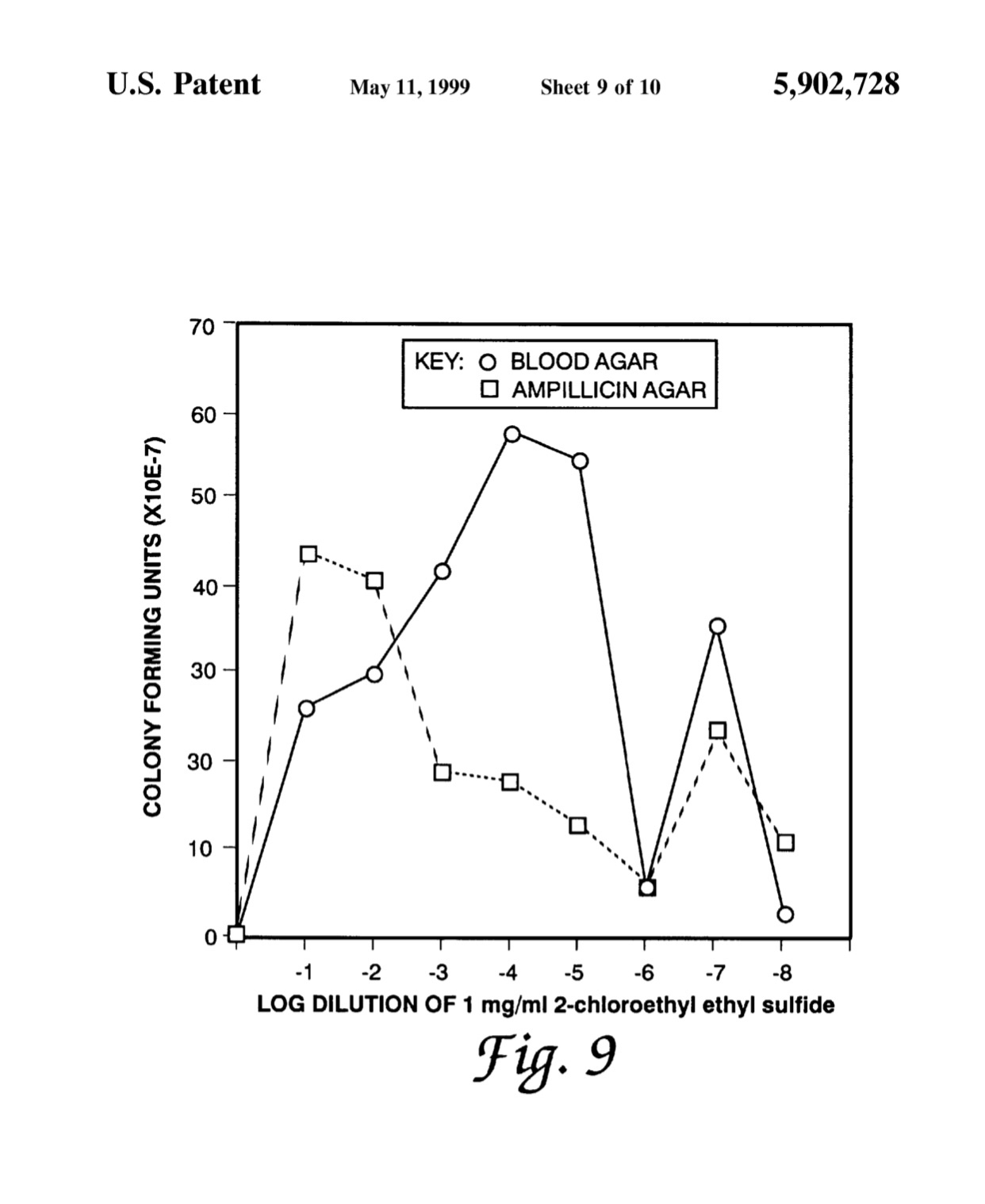 U.S. Patent May 11, 1999 Sheet 9 of 10 5,902,728

KEY: ○ BLOOD AGAR
□ AMPILLICIN AGAR

COLONY FORMING UNITS (X10E-7)

70
60
50
40
30
30
10
0

-1 -2 -3 -4 -5 -6 -7 -8

LOG DILUTION OF 1 mg/ml 2-chloroethyl ethyl sulfide

Fig. 9